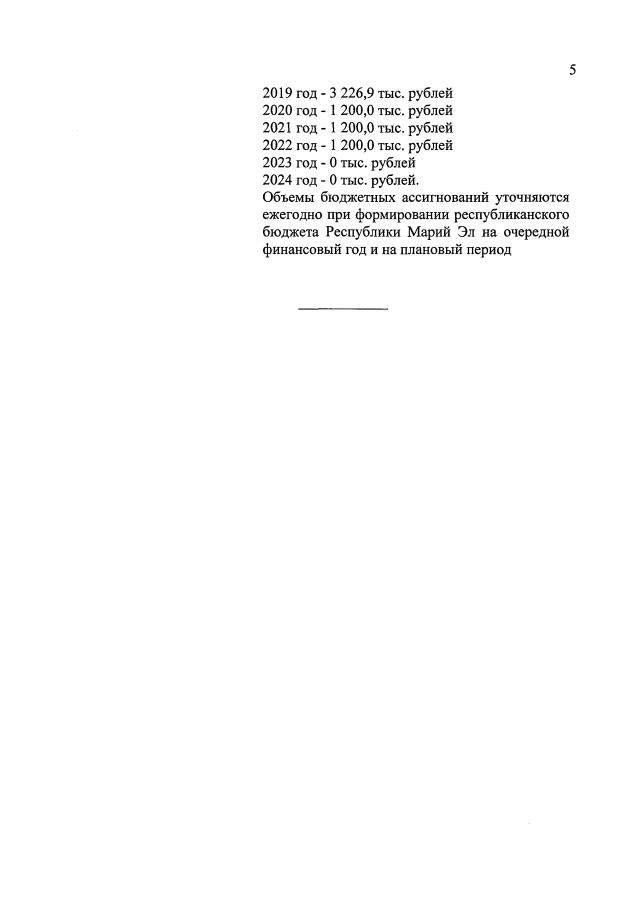 5

2019 год - 3 226,9 тыс. рублей
2020 год - 1 200,0 тыс. рублей
2021 год - 1 200,0 тыс. рублей
2022 год - 1 200,0 тыс. рублей
2023 год - 0 тыс. рублей
2024 год - 0 тыс. рублей.
Объемы бюджетных ассигнований уточняются ежегодно при формировании республиканского бюджета Республики Марий Эл на очередной финансовый год и на плановый период